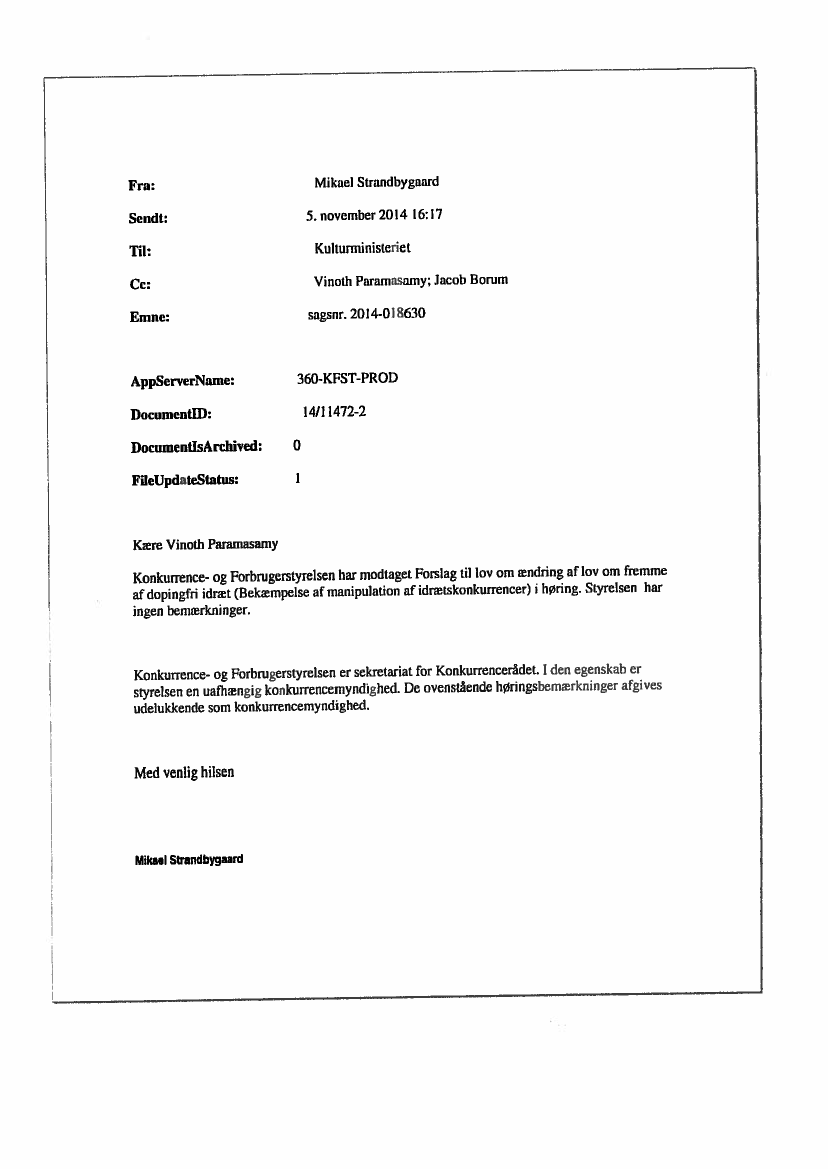 Fra: Mikael Strandbygaard
Sendt: 5. november 2014 16:17
Til: Kulturministeriet
Cc: Vinoth Paramasamy; Jacob Borum
Emne: sagsnr. 2014-018630

AppServerName: 360-KFST-PROD
DocumentID: 14/11472-2
DocumentIsArchived: 0
FileUpdateStatus: 1

Kære Vinoth Paramasamy

Konkurrence- og Forbrugerstyrelsen har modtaget Forslag til lov om ændring af lov om fremme af dopingfri idræt (Bekæmpelse af manipulation af idrætskonkurrencer) i høring. Styrelsen har ingen bemærkninger.

Konkurrence- og Forbrugerstyrelsen er sekretariat for Konkurrencerådet. I den egenskab er styrelsen en uafhængig konkurrencemyndighed. De ovenstående høringsbemærkninger afgives udelukkende som konkurrencemyndighed.

Med venlig hilsen

Mikael Strandbygaard